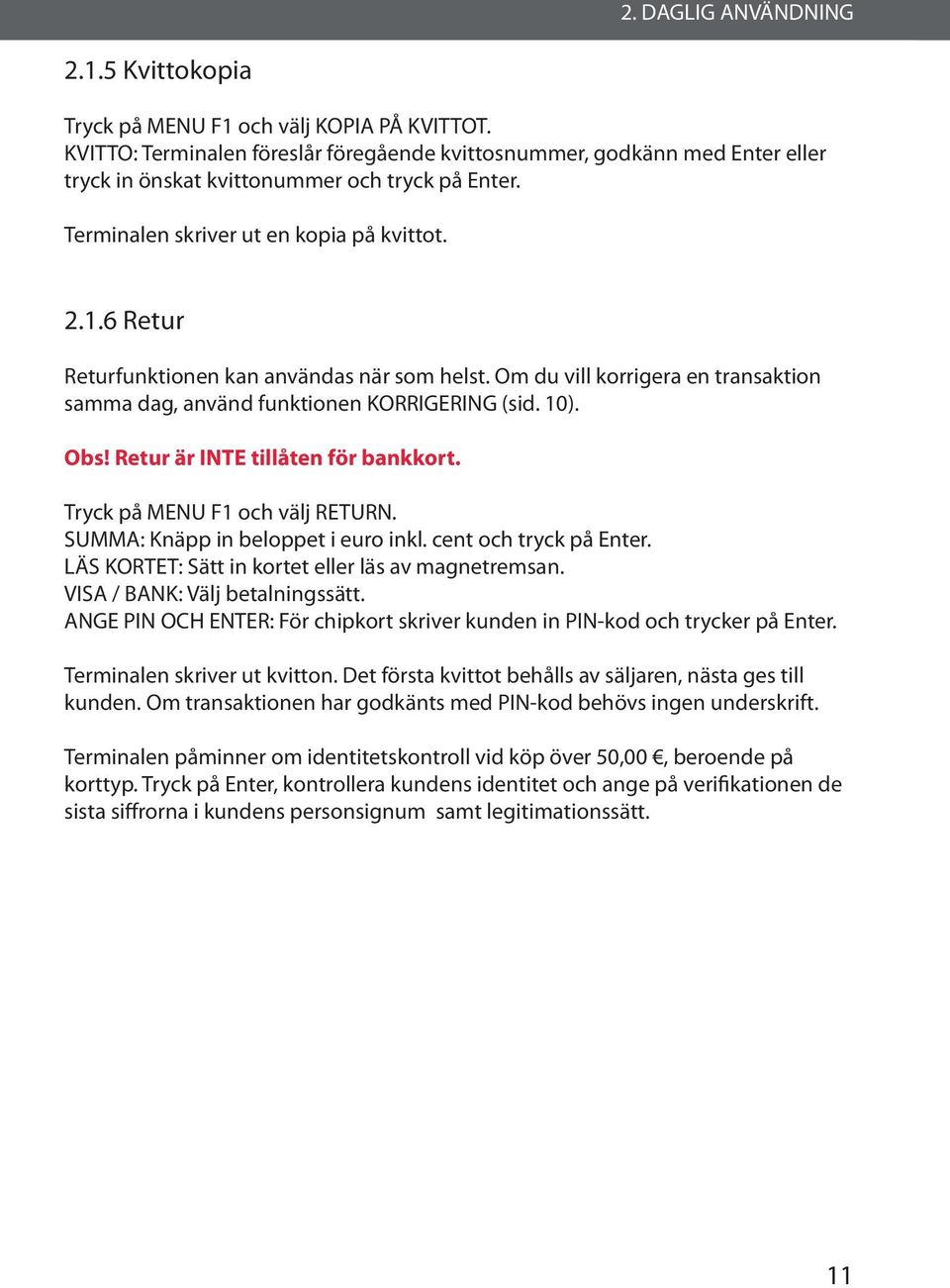 2. DAGLIG ANVÄNDNING

2.1.5 Kvittokopia

Tryck på MENU F1 och välj KOPIA PÅ KVITTOT.
KVITTO: Terminalen föreslår föregående kvittosnummer, godkänn med Enter eller tryck in önskat kvittonummer och tryck på Enter.

Terminalen skriver ut en kopia på kvittot.

2.1.6 Retur

Returfunktionen kan användas när som helst. Om du vill korrigera en transaktion samma dag, använd funktionen KORRIGERING (sid. 10).

Obs! Retur är INTE tillåten för bankkort.

Tryck på MENU F1 och välj RETURN.
SUMMA: Knäpp in beloppet i euro inkl. cent och tryck på Enter.
LÄS KORTET: Sätt in kortet eller läs av magnetremsan.
VISA / BANK: Välj betalningssätt.
ANGE PIN OCH ENTER: För chipkort skriver kunden in PIN-kod och trycker på Enter.

Terminalen skriver ut kvitton. Det första kvittot behålls av säljaren, nästa ges till kunden. Om transaktionen har godkänts med PIN-kod behövs ingen underskrift.

Terminalen påminner om identitetskontroll vid köp över 50,00 €, beroende på korttyp. Tryck på Enter, kontrollera kundens identitet och ange på verifikationen de sista siffrorna i kundens personsignum samt legitimationssätt.

11